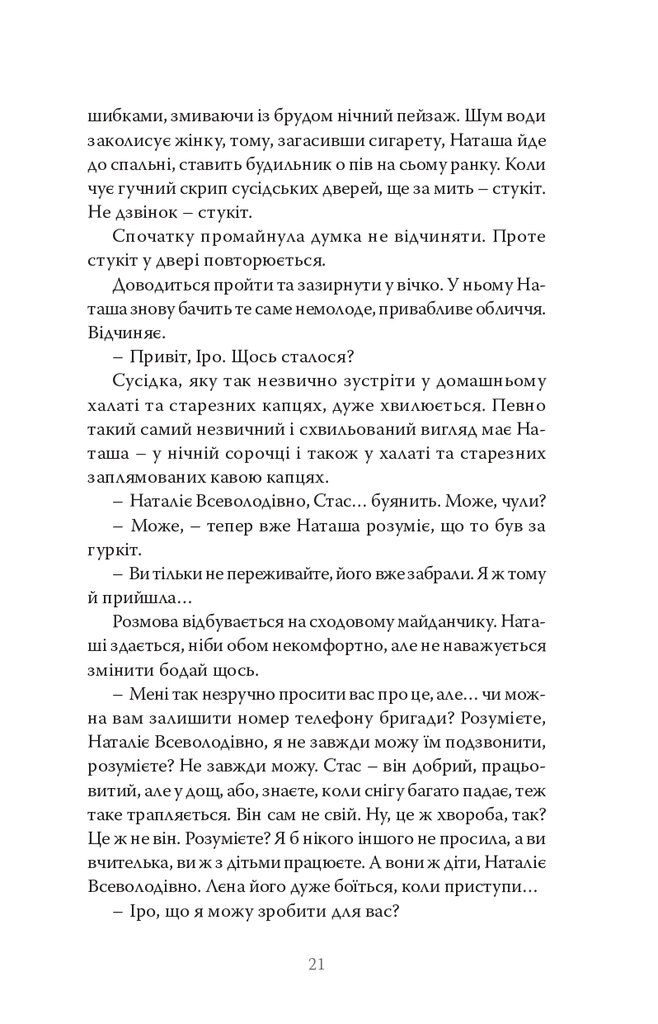 шибками, змиваючи із брудом нічний пейзаж. Шум води заколисує жінку, тому, загасивши сигарету, Наташа йде до спальні, ставить будильник о пів на сьому ранку. Коли чує гучний скрип сусідських дверей, ще за мить – стукіт. Не дзвінок – стукіт.

Спочатку промайнула думка не відчиняти. Проте стукіт у двері повторюється.

Доводиться пройти та зазирнути у вічко. У ньому Наташа знову бачить те саме немолоде, привабливе обличчя. Відчиняє.

– Привіт, Іро. Щось сталося?

Сусідка, яку так незвично зустріти у домашньому халаті та старезних капцях, дуже хвилюється. Певно такий самий незвичний і схвильований вигляд має Наташа – у нічній сорочці і також у халаті та старезних заплямованих кавою капцях.

– Наталіє Всеволодівно, Стас... буянить. Може, чули?

– Може, – тепер вже Наташа розуміє, що то був за гуркіт.

– Ви тільки не переживайте, його вже забрали. Я ж тому й прийшла...

Розмова відбувається на сходовому майданчику. Наташі здається, ніби обом некомфортно, але не наважується змінити бодай щось.

– Мені так незручно просити вас про це, але... чи можна вам залишити номер телефону бригади? Розумієте, Наталіє Всеволодівно, я не завжди можу їм подзвонити, розумієте? Не завжди можу. Стас – він добрий, працьовитий, але у дощ, або, знаєте, коли снігу багато падає, теж таке трапляється. Він сам не свій. Ну, це ж хвороба, так? Це ж не він. Розумієте? Я б нікого іншого не просила, а ви вчителька, ви ж з дітьми працюєте. А вони ж діти, Наталіє Всеволодівно. Лєна його дуже боїться, коли приступи...

– Іро, що я можу зробити для вас?

21